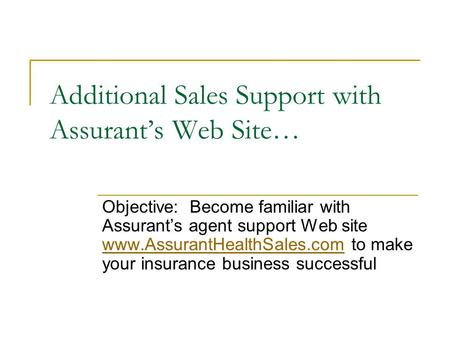 Additional Sales Support with Assurant's Web Site…

Objective: Become familiar with Assurant's agent support Web site www.AssurantHealthSales.com to make your insurance business successful